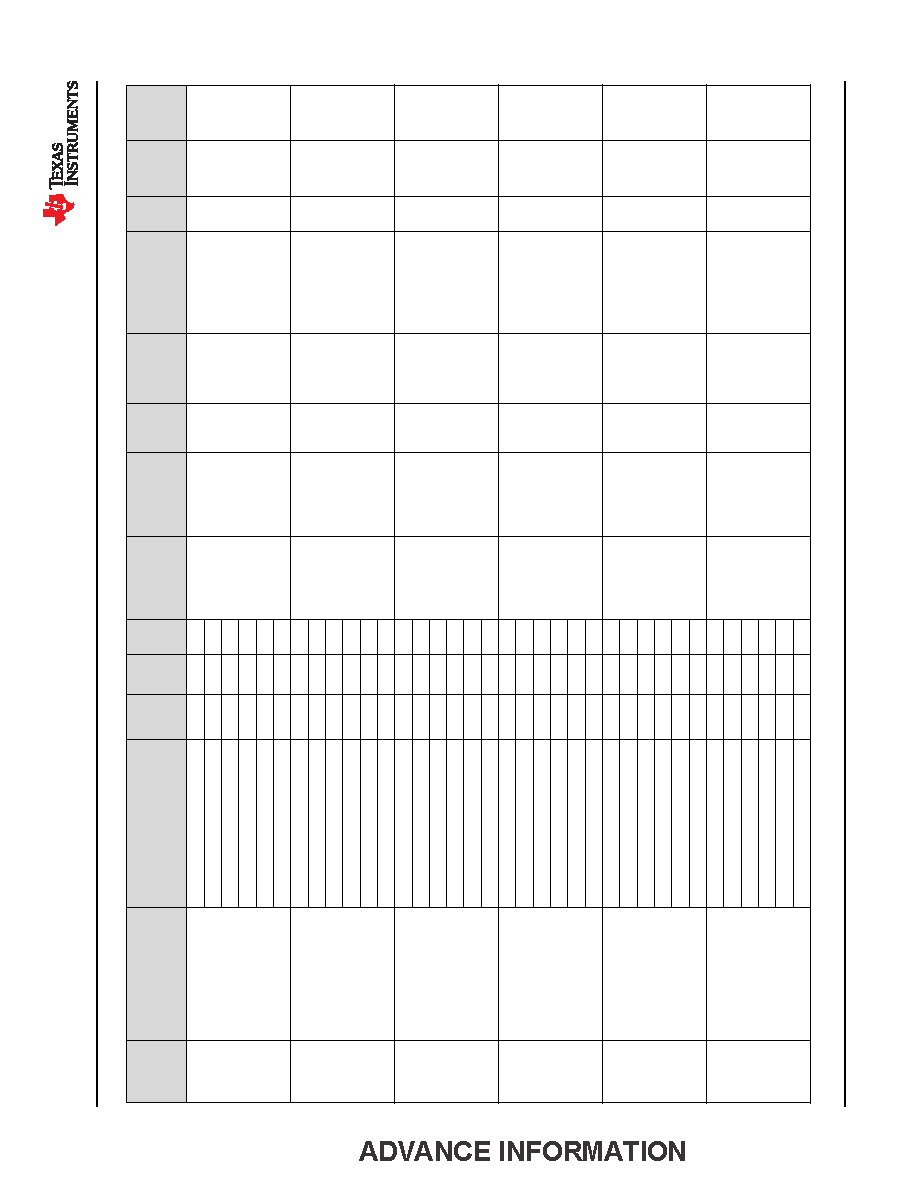 TEXAS INSTRUMENTS

ADVANCE INFORMATION